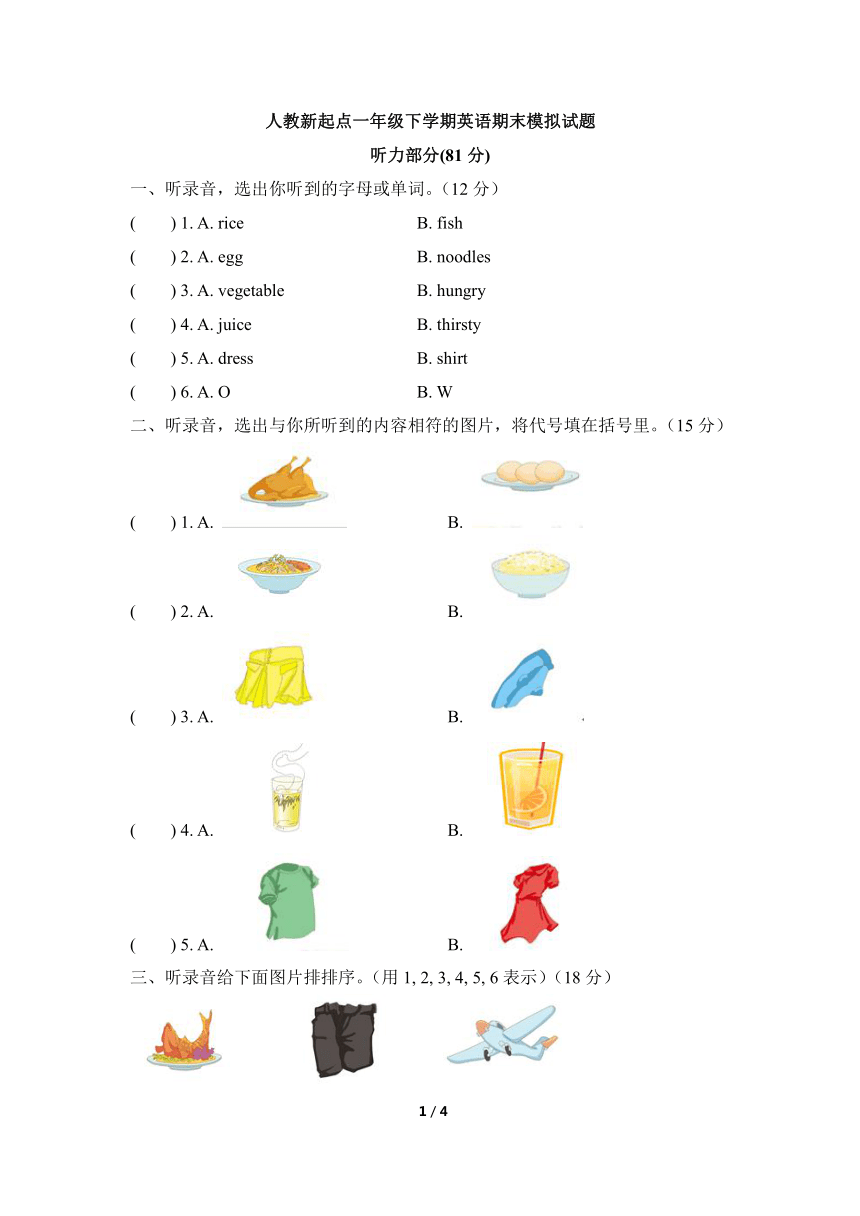 人教新起点一年级下学期英语期末模拟试题

听力部分(81 分)

一、听录音，选出你听到的字母或单词。(12 分)

( ) 1. A. rice B. fish

( ) 2. A. egg B. noodles

( ) 3. A. vegetable B. hungry

( ) 4. A. juice B. thirsty

( ) 5. A. dress B. shirt

( ) 6. A. O B. W

二、听录音，选出与你所听到的内容相符的图片，将代号填在括号里。(15 分)

( ) 1. A. B.

( ) 2. A. B.

( ) 3. A. B.

( ) 4. A. B.

( ) 5. A. B.

三、听录音给下面图片排排序。(用 1, 2, 3, 4, 5, 6 表示)(18 分)

1 / 4